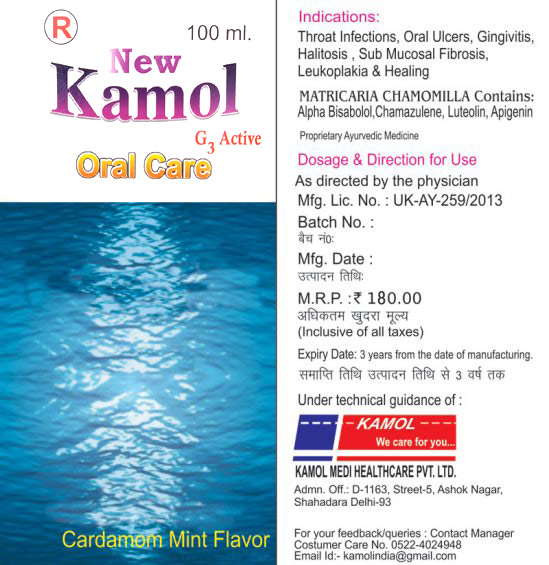 R

100 ml.

New

Kamol

$G_3$ Active

Oral Care

Cardamom Mint Flavor

Indications:

Throat Infections, Oral Ulcers, Gingivitis, Halitosis , Sub Mucosal Fibrosis, Leukoplakia & Healing

MATRICARIA CHAMOMILLA Contains:
Alpha Bisabolol,Chamazulene, Luteolin, Apigenin

Proprietary Ayurvedic Medicine

Dosage & Direction for Use

As directed by the physician

Mfg. Lic. No. : UK-AY-259/2013

Batch No. :
बैच नं0:

Mfg. Date :
उत्पादन तिथिः

M.R.P. :₹ 180.00
अधिकतम खुदरा मूल्य
(Inclusive of all taxes)

Expiry Date: 3 years from the date of manufacturing.
समाप्ति तिथि उत्पादन तिथि से 3 वर्ष तक

Under technical guidance of :

KAMOL
We care for you...

KAMOL MEDI HEALTHCARE PVT. LTD.

Admn. Off.: D-1163, Street-5, Ashok Nagar,
Shahadara Delhi-93

For your feedback/queries : Contact Manager
Costumer Care No. 0522-4024948
Email Id:- kamolindia@gmail.com